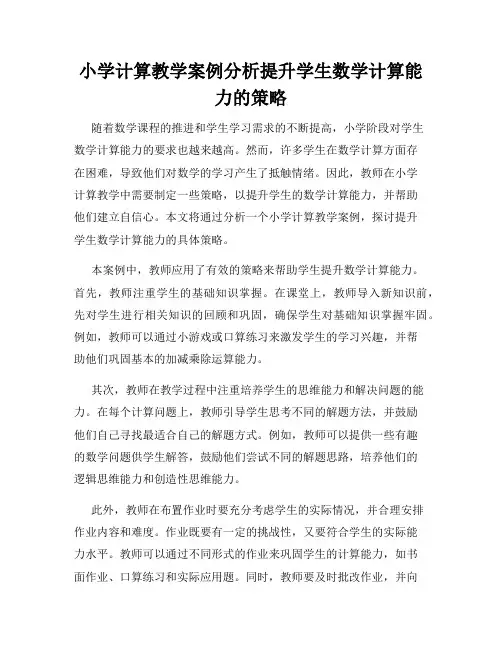 小学计算教学案例分析提升学生数学计算能力的策略

随着数学课程的推进和学生学习需求的不断提高，小学阶段对学生数学计算能力的要求也越来越高。然而，许多学生在数学计算方面存在困难，导致他们对数学的学习产生了抵触情绪。因此，教师在小学计算教学中需要制定一些策略，以提升学生的数学计算能力，并帮助他们建立自信心。本文将通过分析一个小学计算教学案例，探讨提升学生数学计算能力的具体策略。

本案例中，教师应用了有效的策略来帮助学生提升数学计算能力。首先，教师注重学生的基础知识掌握。在课堂上，教师导入新知识前，先对学生进行相关知识的回顾和巩固，确保学生对基础知识掌握牢固。例如，教师可以通过小游戏或口算练习来激发学生的学习兴趣，并帮助他们巩固基本的加减乘除运算能力。

其次，教师在教学过程中注重培养学生的思维能力和解决问题的能力。在每个计算问题上，教师引导学生思考不同的解题方法，并鼓励他们自己寻找最适合自己的解题方式。例如，教师可以提供一些有趣的数学问题供学生解答，鼓励他们尝试不同的解题思路，培养他们的逻辑思维能力和创造性思维能力。

此外，教师在布置作业时要充分考虑学生的实际情况，并合理安排作业内容和难度。作业既要有一定的挑战性，又要符合学生的实际能力水平。教师可以通过不同形式的作业来巩固学生的计算能力，如书面作业、口算练习和实际应用题。同时，教师要及时批改作业，并向